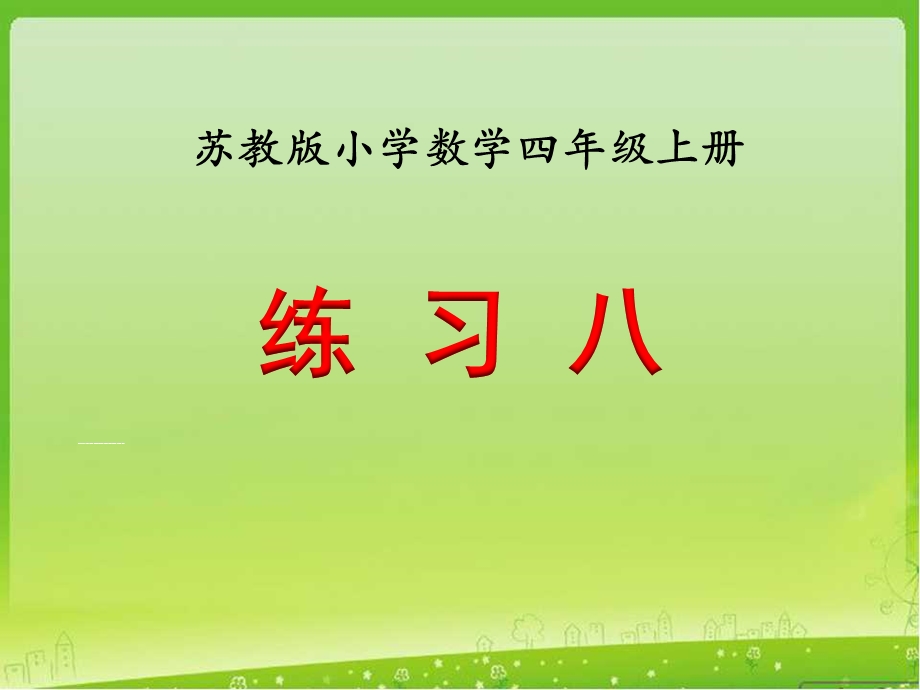 苏教版小学数学四年级上册

练 习 八